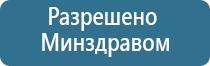 Разрешено Минздравом